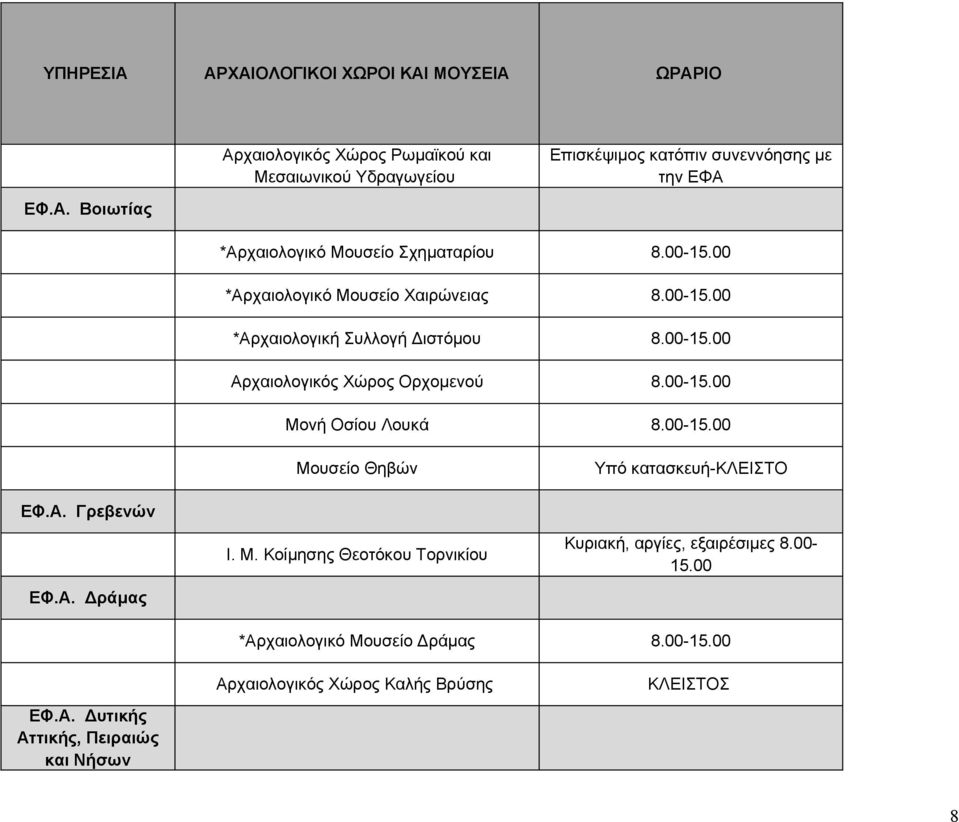 | ΥΠΗΡΕΣΙΑ | ΑΡΧΑΙΟΛΟΓΙΚΟΙ ΧΩΡΟΙ ΚΑΙ ΜΟΥΣΕΙΑ | ΩΡΑΡΙΟ |
|---|---|---|
| | Αρχαιολογικός Χώρος Ρωμαϊκού και Μεσαιωνικού Υδραγωγείου | Επισκέψιμος κατόπιν συνεννόησης με την ΕΦΑ |
| ΕΦ.Α. Βοιωτίας | | |
| | *Αρχαιολογικό Μουσείο Σχηματαρίου | 8.00-15.00 |
| | *Αρχαιολογικό Μουσείο Χαιρώνειας | 8.00-15.00 |
| | *Αρχαιολογική Συλλογή Διστόμου | 8.00-15.00 |
| | Αρχαιολογικός Χώρος Ορχομενού | 8.00-15.00 |
| | Μονή Οσίου Λουκά | 8.00-15.00 |
| | Μουσείο Θηβών | Υπό κατασκευή-ΚΛΕΙΣΤΟ |
| ΕΦ.Α. Γρεβενών | | |
| | Ι. Μ. Κοίμησης Θεοτόκου Τορνικίου | Κυριακή, αργίες, εξαιρέσιμες 8.00-15.00 |
| ΕΦ.Α. Δράμας | | |
| | *Αρχαιολογικό Μουσείο Δράμας | 8.00-15.00 |
| | Αρχαιολογικός Χώρος Καλής Βρύσης | ΚΛΕΙΣΤΟΣ |
| ΕΦ.Α. Δυτικής Αττικής, Πειραιώς και Νήσων | | |

8